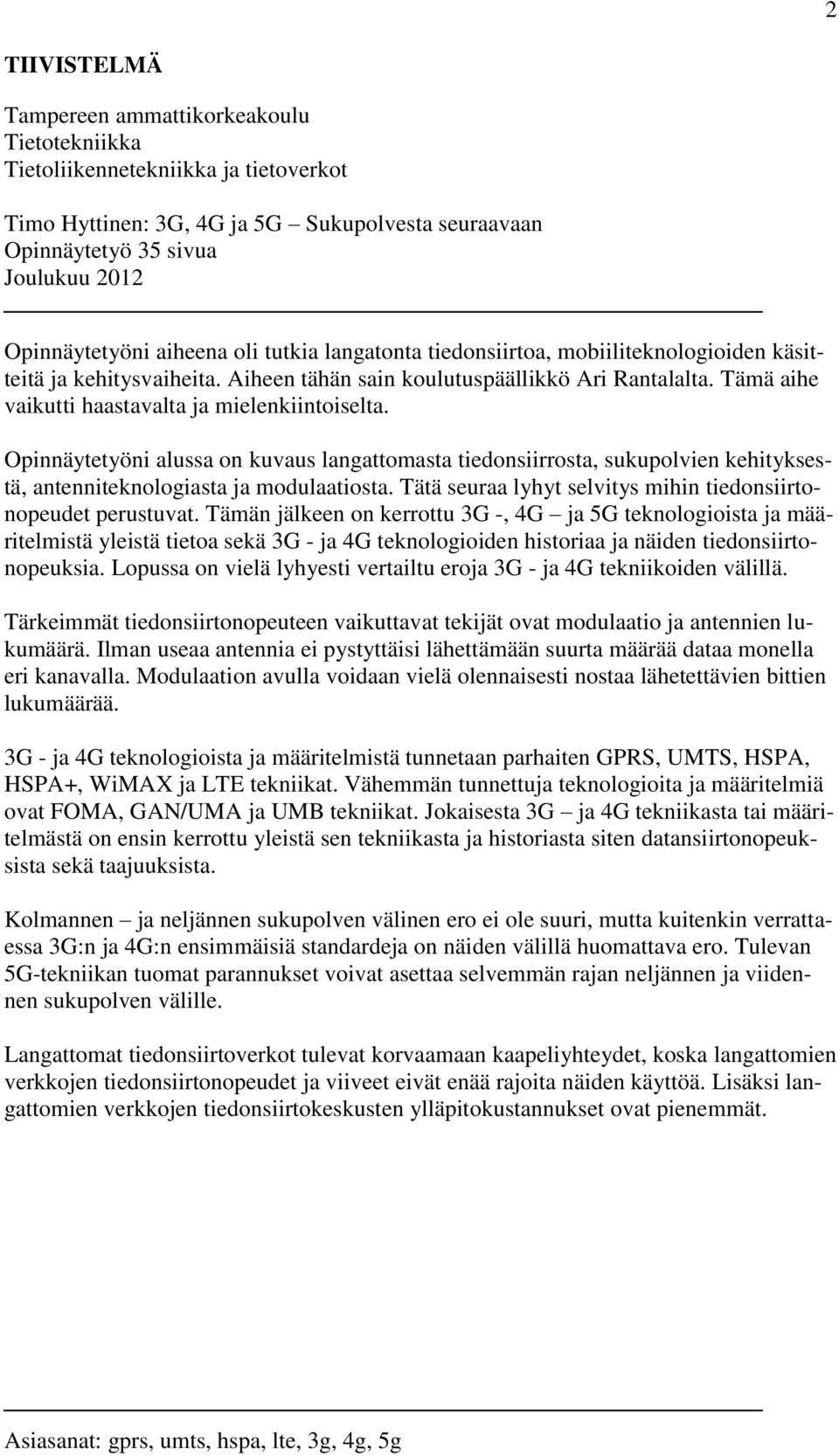 2

TIIVISTELMÄ

Tampereen ammattikorkeakoulu
Tietotekniikka
Tietoliikennetekniikka ja tietoverkot

Timo Hyttinen: 3G, 4G ja 5G – Sukupolvesta seuraavaan
Opinnäytetyö 35 sivua
Joulukuu 2012

Opinnäytetyöni aiheena oli tutkia langatonta tiedonsiirtoa, mobiiliteknologioiden käsitteitä ja kehitysvaiheita. Aiheen tähän sain koulutuspäällikkö Ari Rantalalta. Tämä aihe vaikutti haastavalta ja mielenkiintoiselta.

Opinnäytetyöni alussa on kuvaus langattomasta tiedonsiirrosta, sukupolvien kehityksestä, antenniteknologiasta ja modulaatiosta. Tätä seuraa lyhyt selvitys mihin tiedonsiirtonopeudet perustuvat. Tämän jälkeen on kerrottu 3G -, 4G – ja 5G teknologioista ja määritelmistä yleistä tietoa sekä 3G - ja 4G teknologioiden historiaa ja näiden tiedonsiirtonopeuksia. Lopussa on vielä lyhyesti vertailtu eroja 3G - ja 4G tekniikoiden välillä.

Tärkeimmät tiedonsiirtonopeuteen vaikuttavat tekijät ovat modulaatio ja antennien lukumäärä. Ilman useaa antennia ei pystyttäisi lähettämään suurta määrää dataa monella eri kanavalla. Modulaation avulla voidaan vielä olennaisesti nostaa lähetettävien bittien lukumäärää.

3G - ja 4G teknologioista ja määritelmistä tunnetaan parhaiten GPRS, UMTS, HSPA, HSPA+, WiMAX ja LTE tekniikat. Vähemmän tunnettuja teknologioita ja määritelmiä ovat FOMA, GAN/UMA ja UMB tekniikat. Jokaisesta 3G – ja 4G tekniikasta tai määritelmästä on ensin kerrottu yleistä sen tekniikasta ja historiasta siten datansiirtonopeuksista sekä taajuuksista.

Kolmannen – ja neljännen sukupolven välinen ero ei ole suuri, mutta kuitenkin verrattaessa 3G:n ja 4G:n ensimmäisiä standardeja on näiden välillä huomattava ero. Tulevan 5G-tekniikan tuomat parannukset voivat asettaa selvemmän rajan neljännen ja viidennen sukupolven välille.

Langattomat tiedonsiirtoverkot tulevat korvaamaan kaapeliyhteydet, koska langattomien verkkojen tiedonsiirtonopeudet ja viiveet eivät enää rajoita näiden käyttöä. Lisäksi langattomien verkkojen tiedonsiirtokeskusten ylläpitokustannukset ovat pienemmät.

Asiasanat: gprs, umts, hspa, lte, 3g, 4g, 5g